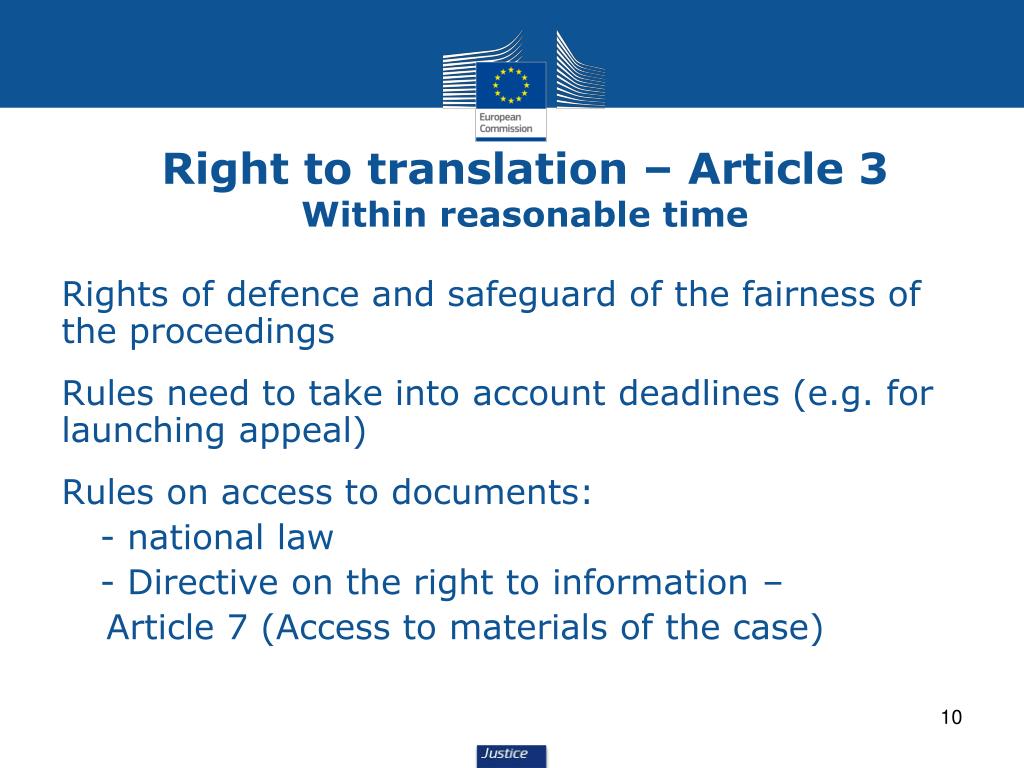 European Commission

Right to translation – Article 3
Within reasonable time

Rights of defence and safeguard of the fairness of the proceedings

Rules need to take into account deadlines (e.g. for launching appeal)

Rules on access to documents:
- national law
- Directive on the right to information – Article 7 (Access to materials of the case)

10

Justice